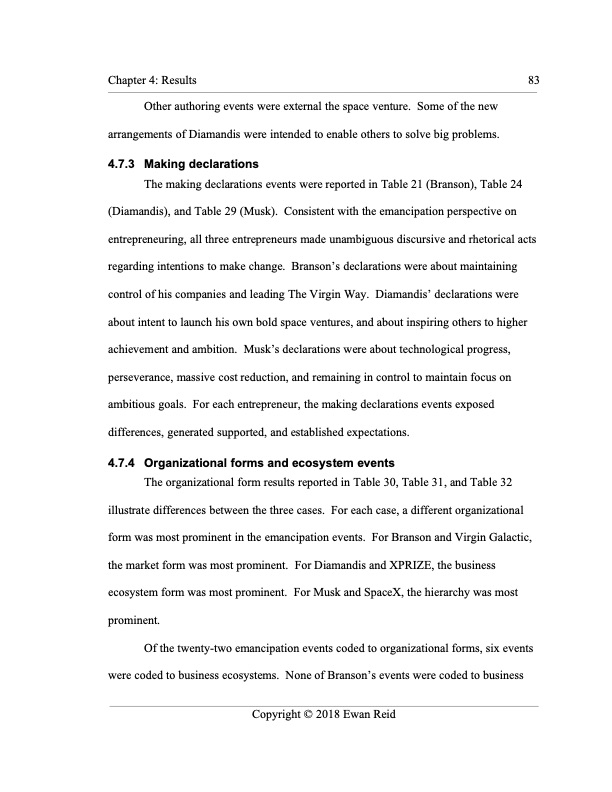 Chapter 4: Results 83

Other authoring events were external the space venture. Some of the new arrangements of Diamandis were intended to enable others to solve big problems.

4.7.3 Making declarations

The making declarations events were reported in Table 21 (Branson), Table 24 (Diamandis), and Table 29 (Musk). Consistent with the emancipation perspective on entrepreneuring, all three entrepreneurs made unambiguous discursive and rhetorical acts regarding intentions to make change. Branson's declarations were about maintaining control of his companies and leading The Virgin Way. Diamandis' declarations were about intent to launch his own bold space ventures, and about inspiring others to higher achievement and ambition. Musk's declarations were about technological progress, perseverance, massive cost reduction, and remaining in control to maintain focus on ambitious goals. For each entrepreneur, the making declarations events exposed differences, generated supported, and established expectations.

4.7.4 Organizational forms and ecosystem events

The organizational form results reported in Table 30, Table 31, and Table 32 illustrate differences between the three cases. For each case, a different organizational form was most prominent in the emancipation events. For Branson and Virgin Galactic, the market form was most prominent. For Diamandis and XPRIZE, the business ecosystem form was most prominent. For Musk and SpaceX, the hierarchy was most prominent.

Of the twenty-two emancipation events coded to organizational forms, six events were coded to business ecosystems. None of Branson's events were coded to business

Copyright © 2018 Ewan Reid